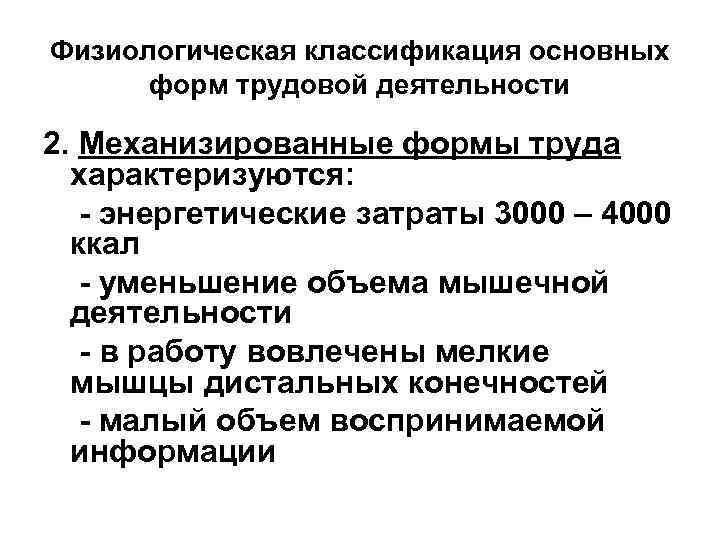 Физиологическая классификация основных форм трудовой деятельности

2. Механизированные формы труда характеризуются:

- энергетические затраты 3000 – 4000 ккал

- уменьшение объема мышечной деятельности

- в работу вовлечены мелкие мышцы дистальных конечностей

- малый объем воспринимаемой информации